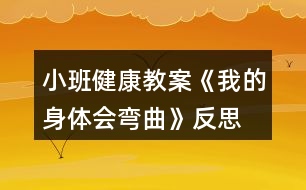 小班健康教案《我的身体会弯曲》反思